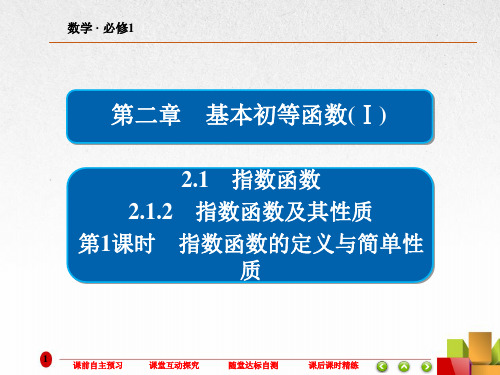 数学 · 必修1

第二章　基本初等函数(Ⅰ)

2.1　指数函数
2.1.2　指数函数及其性质
第1课时　指数函数的定义与简单性质

1

课前自主预习　课堂互动探究　随堂达标自测　课后课时精练